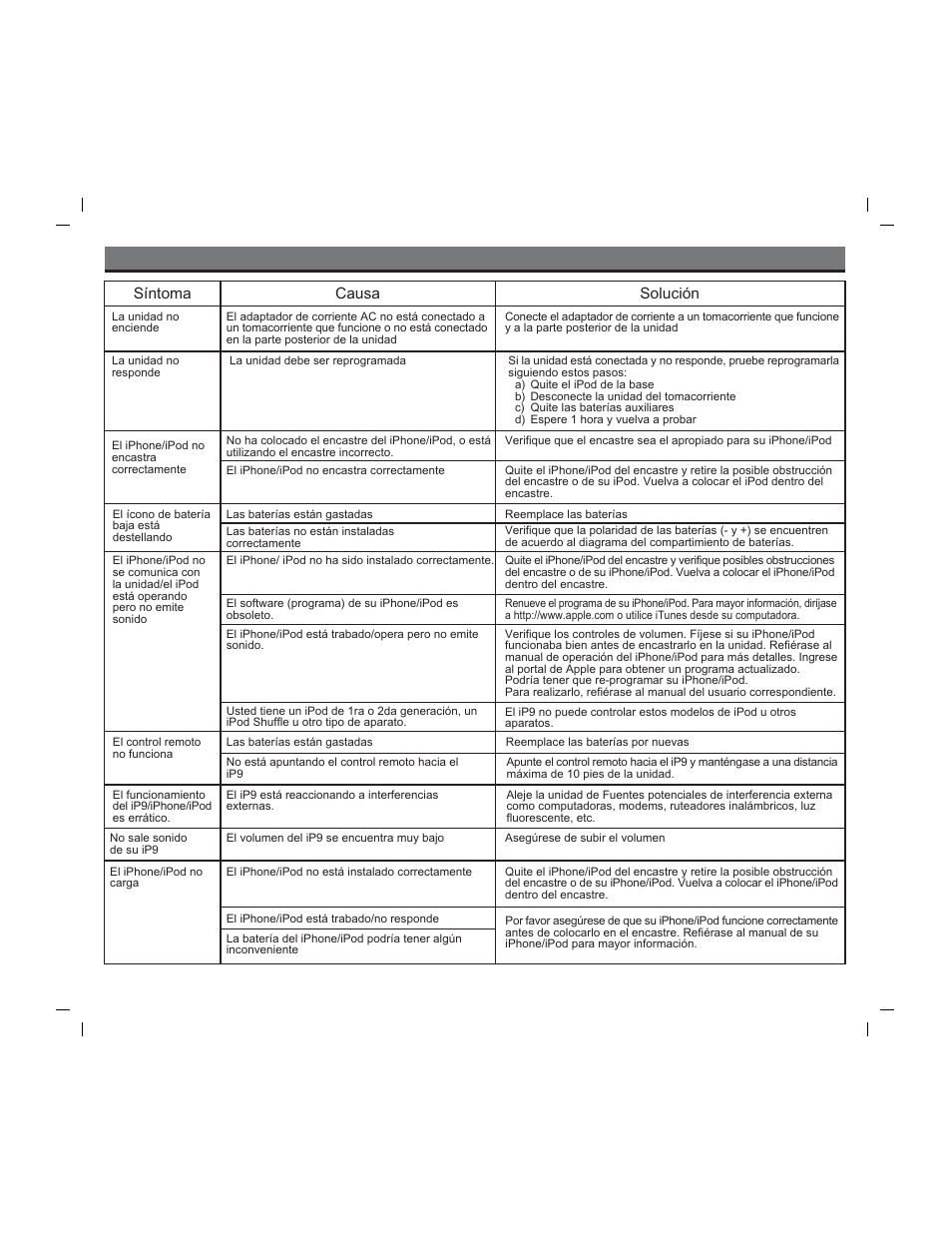 | Síntoma | Causa | Solución |
|---|---|---|
| La unidad no enciende | El adaptador de corriente AC no está conectado a un tomacorriente que funcione o no está conectado en la parte posterior de la unidad | Conecte el adaptador de corriente a un tomacorriente que funcione y a la parte posterior de la unidad |
| La unidad no responde | La unidad debe ser reprogramada | Si la unidad está conectada y no responde, pruebe reprogramarla siguiendo estos pasos: a) Quite el iPod de la base b) Desconecte la unidad del tomacorriente c) Quite las baterías auxiliares d) Espere 1 hora y vuelva a probar |
| El iPhone/iPod no encastra correctamente | No ha colocado el encastre del iPhone/iPod, o está utilizando el encastre incorrecto. | Verifique que el encastre sea el apropiado para su iPhone/iPod |
| | El iPhone/iPod no encastra correctamente | Quite el iPhone/iPod del encastre y retire la posible obstrucción del encastre o de su iPod. Vuelva a colocar el iPod dentro del encastre. |
| El ícono de batería baja está destellando | Las baterías están gastadas | Reemplace las baterías |
| | Las baterías no están instaladas correctamente | Verifique que la polaridad de las baterías (- y +) se encuentren de acuerdo al diagrama del compartimiento de baterías. |
| El iPhone/iPod no se comunica con la unidad/el iPod está operando pero no emite sonido | El iPhone/ iPod no ha sido instalado correctamente. | Quite el iPhone/iPod del encastre y verifique posibles obstrucciones del encastre o de su iPhone/iPod. Vuelva a colocar el iPhone/iPod dentro del encastre. |
| | El software (programa) de su iPhone/iPod es obsoleto. | Renueve el programa de su iPhone/iPod. Para mayor información, diríjase a http://www.apple.com o utilice iTunes desde su computadora. |
| | El iPhone/iPod está trabado/opera pero no emite sonido. | Verifique los controles de volumen. Fíjese si su iPhone/iPod funcionaba bien antes de encastrarlo en la unidad. Refiérase al manual de operación del iPhone/iPod para más detalles. Ingrese al portal de Apple para obtener un programa actualizado. Podría tener que re-programar su iPhone/iPod. Para realizarlo, refiérase al manual del usuario correspondiente. |
| | Usted tiene un iPod de 1ra o 2da generación, un iPod Shuffle u otro tipo de aparato. | El iP9 no puede controlar estos modelos de iPod u otros aparatos. |
| El control remoto no funciona | Las baterías están gastadas | Reemplace las baterías por nuevas |
| | No está apuntando el control remoto hacia el iP9 | Apunte el control remoto hacia el iP9 y manténgase a una distancia máxima de 10 pies de la unidad. |
| El funcionamiento del iP9/iPhone/iPod es errático. | El iP9 está reaccionando a interferencias externas. | Aleje la unidad de Fuentes potenciales de interferencia externa como computadoras, modems, ruteadores inalámbricos, luz fluorescente, etc. |
| No sale sonido de su iP9 | El volumen del iP9 se encuentra muy bajo | Asegúrese de subir el volumen |
| El iPhone/iPod no carga | El iPhone/iPod no está instalado correctamente | Quite el iPhone/iPod del encastre y retire la posible obstrucción del encastre o de su iPhone/iPod. Vuelva a colocar el iPhone/iPod dentro del encastre. |
| | El iPhone/iPod está trabado/no responde | Por favor asegúrese de que su iPhone/iPod funcione correctamente antes de colocarlo en el encastre. Refiérase al manual de su iPhone/iPod para mayor información. |
| | La batería del iPhone/iPod podría tener algún inconveniente | |